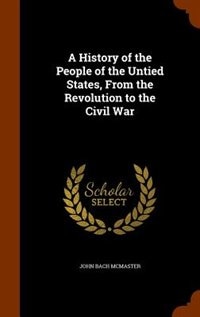 A History of the People of the Untied States, From the Revolution to the Civil War

Scholar SELECT

JOHN BACH MCMASTER